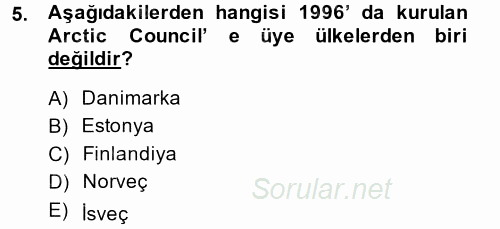 5. Aşağıdakilerden hangisi 1996' da kurulan Arctic Council' e üye ülkelerden biri değildir?

A) Danimarka
B) Estonya
C) Finlandiya
D) Norveç
E) İsveç

Sorular.net